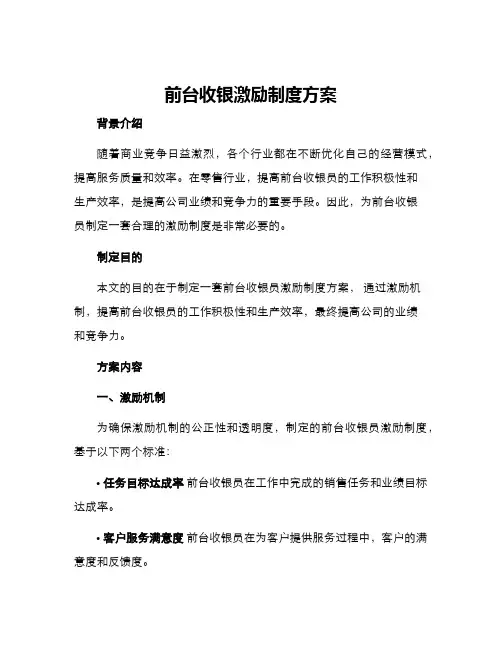 前台收银激励制度方案

背景介绍

随着商业竞争日益激烈，各个行业都在不断优化自己的经营模式，提高服务质量和效率。在零售行业，提高前台收银员的工作积极性和生产效率，是提高公司业绩和竞争力的重要手段。因此，为前台收银员制定一套合理的激励制度是非常必要的。

制定目的

本文的目的在于制定一套前台收银员激励制度方案，通过激励机制，提高前台收银员的工作积极性和生产效率，最终提高公司的业绩和竞争力。

方案内容

一、激励机制

为确保激励机制的公正性和透明度，制定的前台收银员激励制度，基于以下两个标准：

• 任务目标达成率 前台收银员在工作中完成的销售任务和业绩目标达成率。

• 客户服务满意度 前台收银员在为客户提供服务过程中，客户的满意度和反馈度。